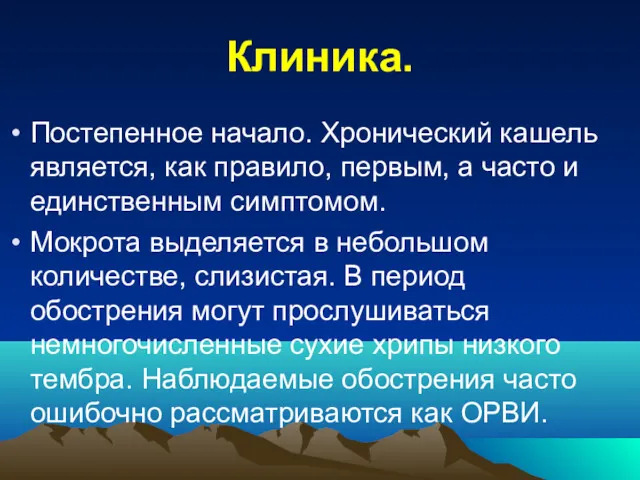 Клиника.

• Постепенное начало. Хронический кашель является, как правило, первым, а часто и единственным симптомом.

• Мокрота выделяется в небольшом количестве, слизистая. В период обострения могут прослушиваться немногочисленные сухие хрипы низкого тембра. Наблюдаемые обострения часто ошибочно рассматриваются как ОРВИ.